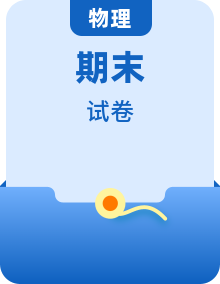 物理

期末

试卷